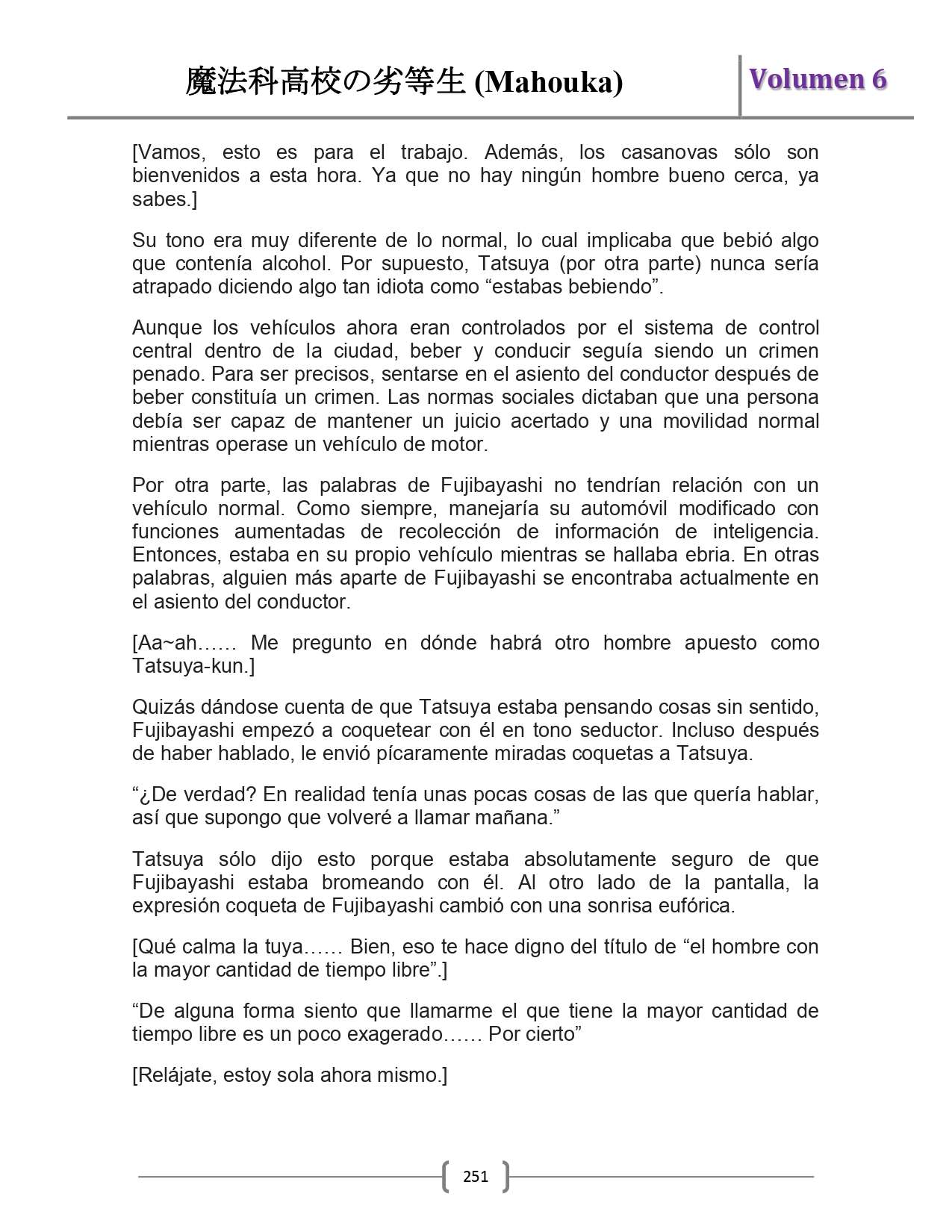 魔法科高校の劣等生 (Mahouka) Volumen 6

[Vamos, esto es para el trabajo. Además, los casanovas sólo son bienvenidos a esta hora. Ya que no hay ningún hombre bueno cerca, ya sabes.]

Su tono era muy diferente de lo normal, lo cual implicaba que bebió algo que contenía alcohol. Por supuesto, Tatsuya (por otra parte) nunca sería atrapado diciendo algo tan idiota como “estabas bebiendo”.

Aunque los vehículos ahora eran controlados por el sistema de control central dentro de la ciudad, beber y conducir seguía siendo un crimen penado. Para ser precisos, sentarse en el asiento del conductor después de beber constituía un crimen. Las normas sociales dictaban que una persona debía ser capaz de mantener un juicio acertado y una movilidad normal mientras operase un vehículo de motor.

Por otra parte, las palabras de Fujibayashi no tendrían relación con un vehículo normal. Como siempre, manejaría su automóvil modificado con funciones aumentadas de recolección de información de inteligencia. Entonces, estaba en su propio vehículo mientras se hallaba ebria. En otras palabras, alguien más aparte de Fujibayashi se encontraba actualmente en el asiento del conductor.

[Aa~ah…… Me pregunto en dónde habrá otro hombre apuesto como Tatsuya-kun.]

Quizás dándose cuenta de que Tatsuya estaba pensando cosas sin sentido, Fujibayashi empezó a coquetear con él en tono seductor. Incluso después de haber hablado, le envió pícaramente miradas coquetas a Tatsuya.

“¿De verdad? En realidad tenía unas pocas cosas de las que quería hablar, así que supongo que volveré a llamar mañana.”

Tatsuya sólo dijo esto porque estaba absolutamente seguro de que Fujibayashi estaba bromeando con él. Al otro lado de la pantalla, la expresión coqueta de Fujibayashi cambió con una sonrisa eufórica.

[Qué calma la tuya…… Bien, eso te hace digno del título de “el hombre con la mayor cantidad de tiempo libre”.]

“De alguna forma siento que llamarme el que tiene la mayor cantidad de tiempo libre es un poco exagerado…… Por cierto”

[Relájate, estoy sola ahora mismo.]

251